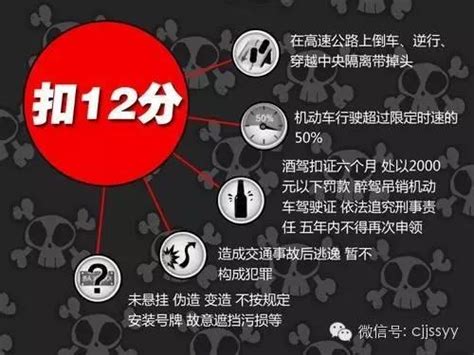 扣12分

在高速公路上倒车、逆行、穿越中央隔离带掉头

50%

机动车行驶超过限定时速的50%

酒驾扣证六个月 处以2000元以下罚款 醉驾吊销机动车驾驶证 依法追究刑事责任 五年内不得再次申领

造成交通事故后逃逸 暂不构成犯罪

?

未悬挂 伪造 变造 不按规定安装号牌 故意遮挡污损等

微信号: cjjssyy